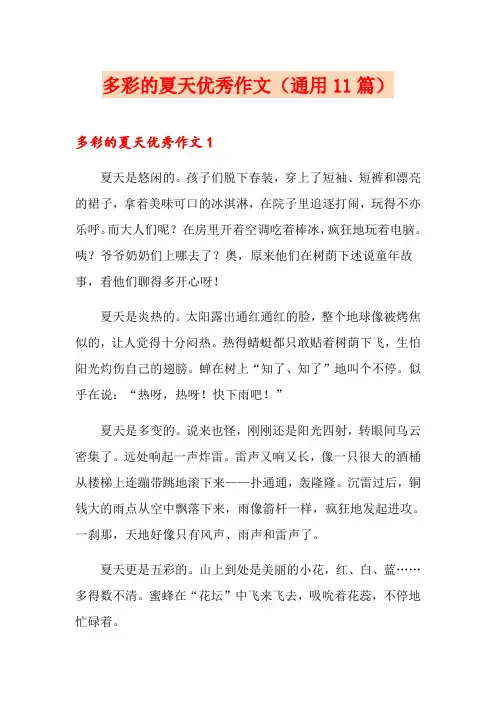 多彩的夏天优秀作文（通用11篇）

多彩的夏天优秀作文1

夏天是悠闲的。孩子们脱下春装，穿上了短袖、短裤和漂亮的裙子，拿着美味可口的冰淇淋，在院子里追逐打闹，玩得不亦乐呼。而大人们呢？在房里开着空调吃着棒冰，疯狂地玩着电脑。咦？爷爷奶奶们上哪去了？奥，原来他们在树荫下述说童年故事，看他们聊得多开心呀！

夏天是炎热的。太阳露出通红通红的脸，整个地球像被烤焦似的，让人觉得十分闷热。热得蜻蜓都只敢贴着树荫下飞，生怕阳光灼伤自己的翅膀。蝉在树上“知了、知了”地叫个不停。似乎在说：“热呀，热呀！快下雨吧！”

夏天是多变的。说来也怪，刚刚还是阳光四射，转眼间乌云密集了。远处响起一声炸雷。雷声又响又长，像一只很大的酒桶从楼梯上连蹦带跳地滚下来——扑通通，轰隆隆。沉雷过后，铜钱大的雨点从空中飘落下来，雨像箭杆一样，疯狂地发起进攻。一刹那，天地好像只有风声、雨声和雷声了。

夏天更是五彩的。山上到处是美丽的小花，红、白、蓝……多得数不清。蜜蜂在“花坛”中飞来飞去，吸吮着花蕊，不停地忙碌着。